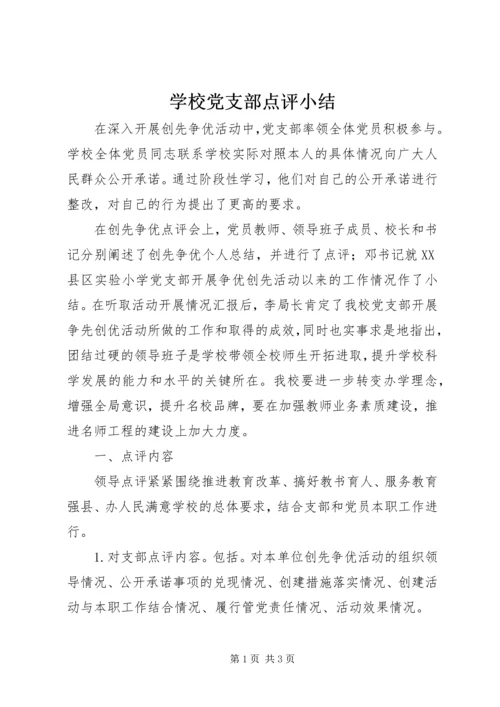 学校党支部点评小结

在深入开展创先争优活动中,党支部率领全体党员积极参与。学校全体党员同志联系学校实际对照本人的具体情况向广大人民群众公开承诺。通过阶段性学习，他们对自己的公开承诺进行整改，对自己的行为提出了更高的要求。

在创先争优点评会上，党员教师、领导班子成员、校长和书记分别阐述了创先争优个人总结，并进行了点评；邓书记就XX县区实验小学党支部开展争优创先活动以来的工作情况作了小结。在听取活动开展情况汇报后，李局长肯定了我校党支部开展争先创优活动所做的工作和取得的成效，同时也实事求是地指出，团结过硬的领导班子是学校带领全校师生开拓进取，提升学校科学发展的能力和水平的关键所在。我校要进一步转变办学理念，增强全局意识，提升名校品牌，要在加强教师业务素质建设，推进名师工程的建设上加大力度。

一、点评内容

领导点评紧紧围绕推进教育改革、搞好教书育人、服务教育强县、办人民满意学校的总体要求，结合支部和党员本职工作进行。

1.对支部点评内容。包括。对本单位创先争优活动的组织领导情况、公开承诺事项的兑现情况、创建措施落实情况、创建活动与本职工作结合情况、履行管党责任情况、活动效果情况。

第1页 共3页